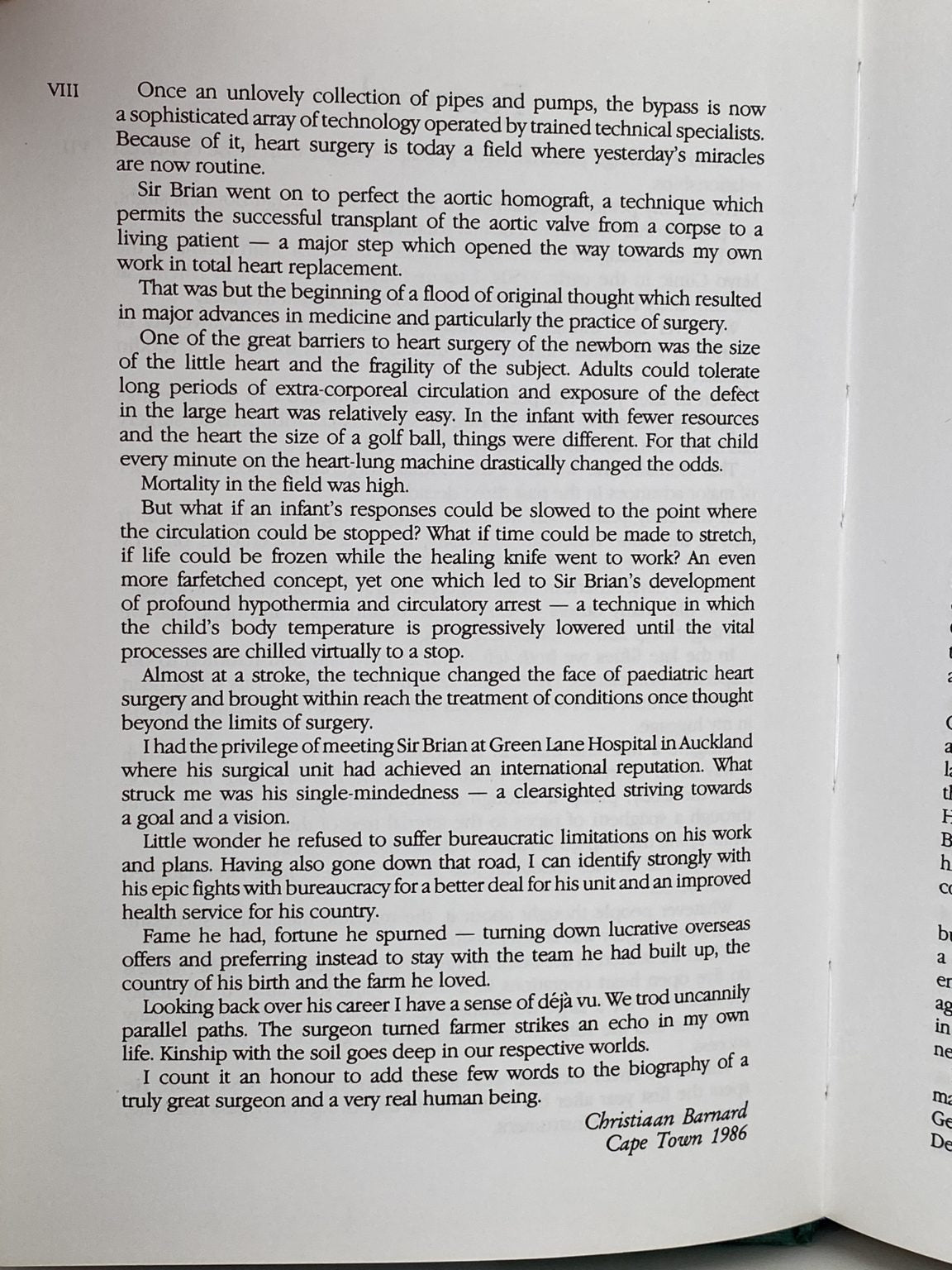 VIII

Once an unlovely collection of pipes and pumps, the bypass is now a sophisticated array of technology operated by trained technical specialists. Because of it, heart surgery is today a field where yesterday's miracles are now routine.

Sir Brian went on to perfect the aortic homograft, a technique which permits the successful transplant of the aortic valve from a corpse to a living patient — a major step which opened the way towards my own work in total heart replacement.

That was but the beginning of a flood of original thought which resulted in major advances in medicine and particularly the practice of surgery.

One of the great barriers to heart surgery of the newborn was the size of the little heart and the fragility of the subject. Adults could tolerate long periods of extra-corporeal circulation and exposure of the defect in the large heart was relatively easy. In the infant with fewer resources and the heart the size of a golf ball, things were different. For that child every minute on the heart-lung machine drastically changed the odds.

Mortality in the field was high.

But what if an infant's responses could be slowed to the point where the circulation could be stopped? What if time could be made to stretch, if life could be frozen while the healing knife went to work? An even more farfetched concept, yet one which led to Sir Brian's development of profound hypothermia and circulatory arrest — a technique in which the child's body temperature is progressively lowered until the vital processes are chilled virtually to a stop.

Almost at a stroke, the technique changed the face of paediatric heart surgery and brought within reach the treatment of conditions once thought beyond the limits of surgery.

I had the privilege of meeting Sir Brian at Green Lane Hospital in Auckland where his surgical unit had achieved an international reputation. What struck me was his single-mindedness — a clearsighted striving towards a goal and a vision.

Little wonder he refused to suffer bureaucratic limitations on his work and plans. Having also gone down that road, I can identify strongly with his epic fights with bureaucracy for a better deal for his unit and an improved health service for his country.

Fame he had, fortune he spurned — turning down lucrative overseas offers and preferring instead to stay with the team he had built up, the country of his birth and the farm he loved.

Looking back over his career I have a sense of déjà vu. We trod uncannily parallel paths. The surgeon turned farmer strikes an echo in my own life. Kinship with the soil goes deep in our respective worlds.

I count it an honour to add these few words to the biography of a truly great surgeon and a very real human being.

Christiaan Barnard
Cape Town 1986